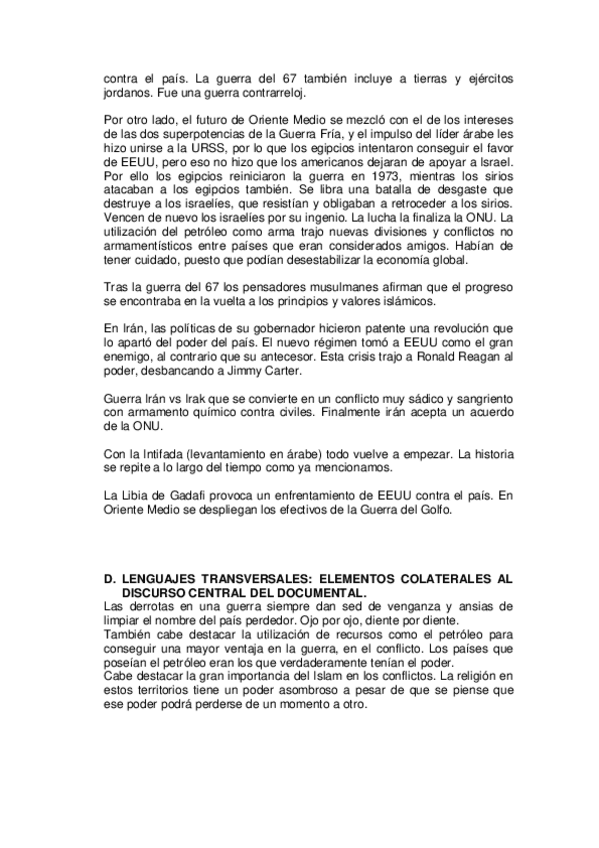 contra el país. La guerra del 67 también incluye a tierras y ejércitos jordanos. Fue una guerra contrarreloj.

Por otro lado, el futuro de Oriente Medio se mezcló con el de los intereses de las dos superpotencias de la Guerra Fría, y el impulso del líder árabe les hizo unirse a la URSS, por lo que los egipcios intentaron conseguir el favor de EEUU, pero eso no hizo que los americanos dejaran de apoyar a Israel. Por ello los egipcios reiniciaron la guerra en 1973, mientras los sirios atacaban a los egipcios también. Se libra una batalla de desgaste que destruye a los israelíes, que resistían y obligaban a retroceder a los sirios. Vencen de nuevo los israelíes por su ingenio. La lucha la finaliza la ONU. La utilización del petróleo como arma trajo nuevas divisiones y conflictos no armamentísticos entre países que eran considerados amigos. Habían de tener cuidado, puesto que podían desestabilizar la economía global.

Tras la guerra del 67 los pensadores musulmanes afirman que el progreso se encontraba en la vuelta a los principios y valores islámicos.

En Irán, las políticas de su gobernador hicieron patente una revolución que lo apartó del poder del país. El nuevo régimen tomó a EEUU como el gran enemigo, al contrario que su antecesor. Esta crisis trajo a Ronald Reagan al poder, desbancando a Jimmy Carter.

Guerra Irán vs Irak que se convierte en un conflicto muy sádico y sangriento con armamento químico contra civiles. Finalmente irán acepta un acuerdo de la ONU.

Con la Intifada (levantamiento en árabe) todo vuelve a empezar. La historia se repite a lo largo del tiempo como ya mencionamos.

La Libia de Gadafi provoca un enfrentamiento de EEUU contra el país. En Oriente Medio se despliegan los efectivos de la Guerra del Golfo.

D. LENGUAJES TRANSVERSALES: ELEMENTOS COLATERALES AL DISCURSO CENTRAL DEL DOCUMENTAL.
Las derrotas en una guerra siempre dan sed de venganza y ansias de limpiar el nombre del país perdedor. Ojo por ojo, diente por diente.
También cabe destacar la utilización de recursos como el petróleo para conseguir una mayor ventaja en la guerra, en el conflicto. Los países que poseían el petróleo eran los que verdaderamente tenían el poder.
Cabe destacar la gran importancia del Islam en los conflictos. La religión en estos territorios tiene un poder asombroso a pesar de que se piense que ese poder podrá perderse de un momento a otro.